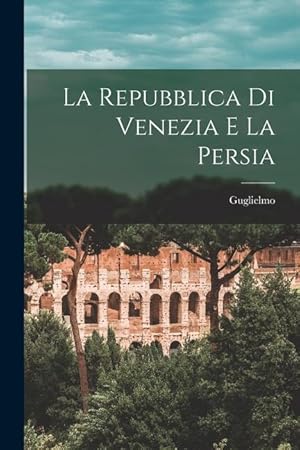 La Repubblica Di Venezia E La Persia

Guglielmo